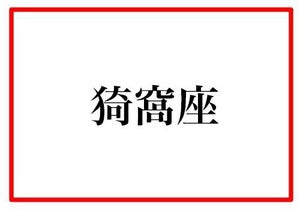 猗窩座